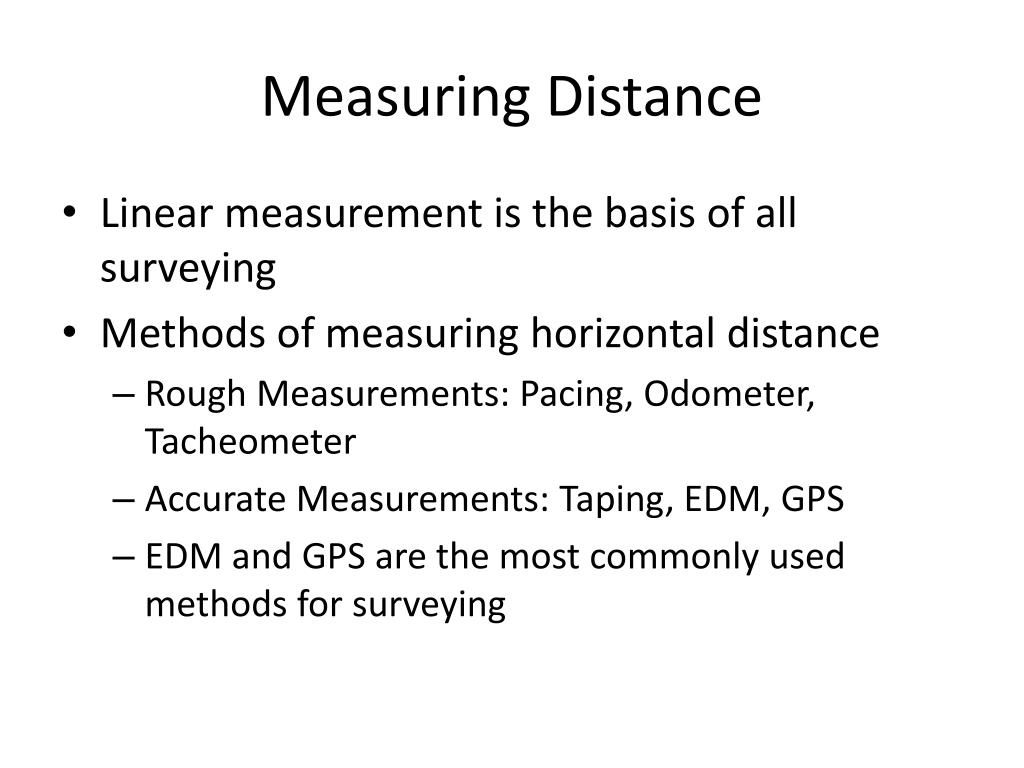 Measuring Distance

• Linear measurement is the basis of all surveying
• Methods of measuring horizontal distance
– Rough Measurements: Pacing, Odometer, Tacheometer
– Accurate Measurements: Taping, EDM, GPS
– EDM and GPS are the most commonly used methods for surveying